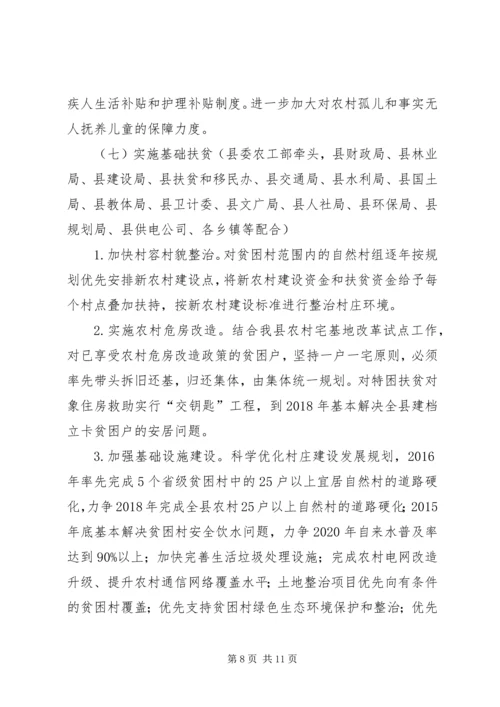 疾人生活补贴和护理补贴制度。进一步加大对农村孤儿和事实无人抚养儿童的保障力度。

（七）实施基础扶贫（县委农工部牵头，县财政局、县林业局、县建设局、县扶贫和移民办、县交通局、县水利局、县国土局、县教体局、县卫计委、县文广局、县人社局、县环保局、县规划局、县供电公司、各乡镇等配合）

1.加快村容村貌整治。对贫困村范围内的自然村组逐年按规划优先安排新农村建设点，将新农村建设资金和扶贫资金给予每个村点叠加扶持，按新农村建设标准进行整治村庄环境。

2.实施农村危房改造。结合我县农村宅基地改革试点工作，对已享受农村危房改造政策的贫困户，坚持一户一宅原则，必须率先带头拆旧还基，归还集体，由集体统一规划。对特困扶贫对象住房救助实行“交钥匙”工程，到2018年基本解决全县建档立卡贫困户的安居问题。

3.加强基础设施建设。科学优化村庄建设发展规划，2016年率先完成5个省级贫困村中的25户以上宜居自然村的道路硬化，力争2018年完成全县农村25户以上自然村的道路硬化；2015年底基本解决贫困村安全饮水问题，力争2020年自来水普及率达到90%以上；加快完善生活垃圾处理设施；完成农村电网改造升级、提升农村通信网络覆盖水平；土地整治项目优先向有条件的贫困村覆盖；优先支持贫困村绿色生态环境保护和整治；优先

第8页 共11页